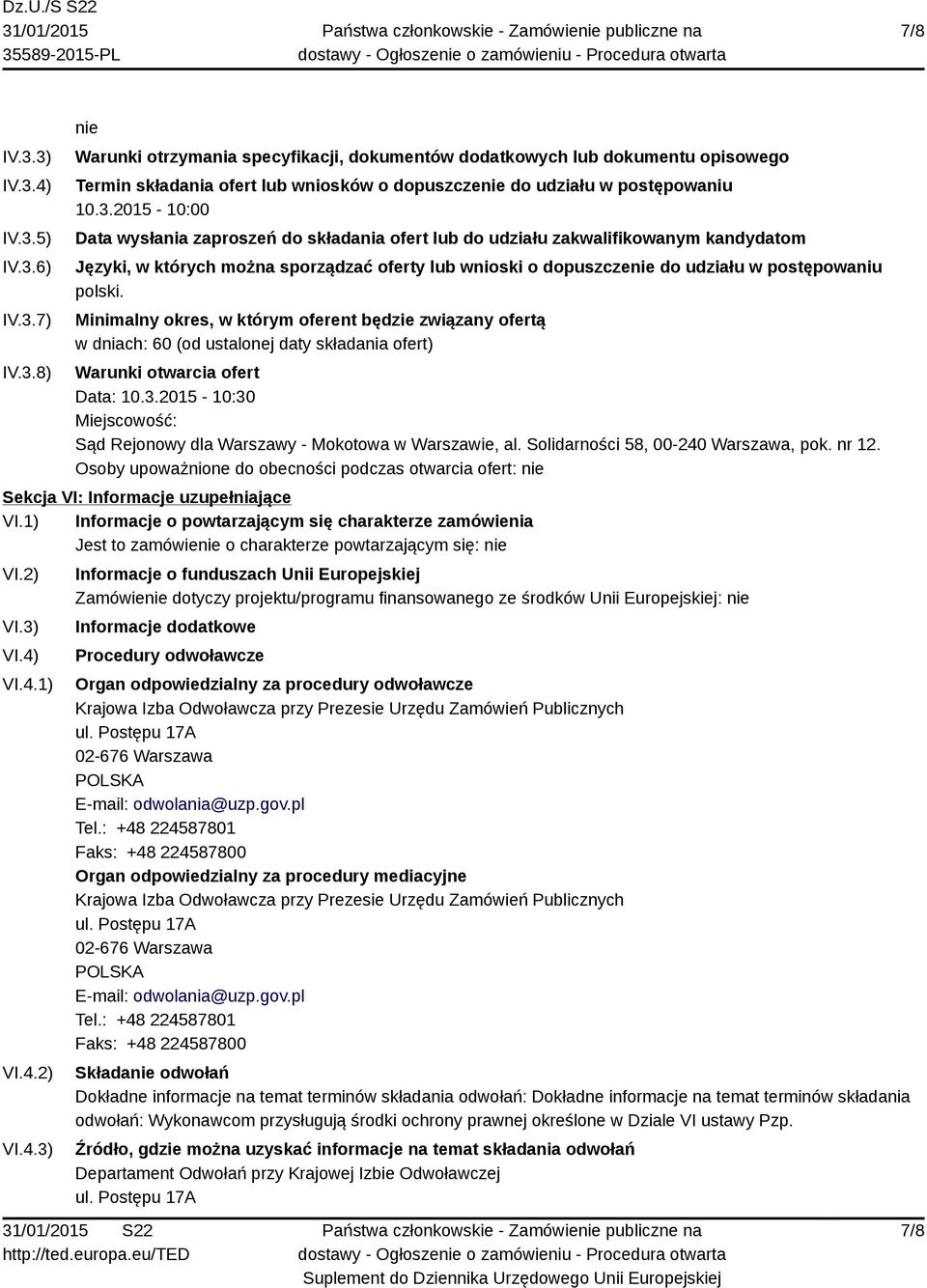 Dz.U./S S22
31/01/2015
35589-2015-PL

Państwa członkowskie - Zamówienie publiczne na dostawy - Ogłoszenie o zamówieniu - Procedura otwarta

7/8

nie

IV.3.3) Warunki otrzymania specyfikacji, dokumentów dodatkowych lub dokumentu opisowego

IV.3.4) Termin składania ofert lub wniosków o dopuszczenie do udziału w postępowaniu
10.3.2015 - 10:00

IV.3.5) Data wysłania zaproszeń do składania ofert lub do udziału zakwalifikowanym kandydatom

IV.3.6) Języki, w których można sporządzać oferty lub wnioski o dopuszczenie do udziału w postępowaniu
polski.

IV.3.7) Minimalny okres, w którym oferent będzie związany ofertą
w dniach: 60 (od ustalonej daty składania ofert)

IV.3.8) Warunki otwarcia ofert
Data: 10.3.2015 - 10:30
Miejscowość:
Sąd Rejonowy dla Warszawy - Mokotowa w Warszawie, al. Solidarności 58, 00-240 Warszawa, pok. nr 12.
Osoby upoważnione do obecności podczas otwarcia ofert: nie

Sekcja VI: Informacje uzupełniające

VI.1) Informacje o powtarzającym się charakterze zamówienia
Jest to zamówienie o charakterze powtarzającym się: nie

VI.2) Informacje o funduszach Unii Europejskiej
Zamówienie dotyczy projektu/programu finansowanego ze środków Unii Europejskiej: nie

VI.3) Informacje dodatkowe

VI.4) Procedury odwoławcze

VI.4.1) Organ odpowiedzialny za procedury odwoławcze
Krajowa Izba Odwoławcza przy Prezesie Urzędu Zamówień Publicznych
ul. Postępu 17A
02-676 Warszawa
POLSKA
E-mail: odwolania@uzp.gov.pl
Tel.: +48 224587801
Faks: +48 224587800

Organ odpowiedzialny za procedury mediacyjne
Krajowa Izba Odwoławcza przy Prezesie Urzędu Zamówień Publicznych
ul. Postępu 17A
02-676 Warszawa
POLSKA
E-mail: odwolania@uzp.gov.pl
Tel.: +48 224587801
Faks: +48 224587800

VI.4.2) Składanie odwołań
Dokładne informacje na temat terminów składania odwołań: Dokładne informacje na temat terminów składania odwołań: Wykonawcom przysługują środki ochrony prawnej określone w Dziale VI ustawy Pzp.

VI.4.3) Źródło, gdzie można uzyskać informacje na temat składania odwołań
Departament Odwołań przy Krajowej Izbie Odwoławczej
ul. Postępu 17A

31/01/2015 S22
http://ted.europa.eu/TED

Państwa członkowskie - Zamówienie publiczne na dostawy - Ogłoszenie o zamówieniu - Procedura otwarta
Suplement do Dziennika Urzędowego Unii Europejskiej

7/8